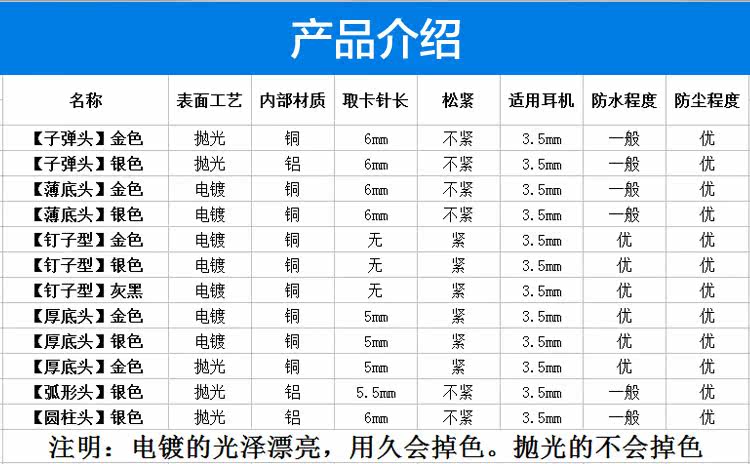 产品介绍

| 名称 | 表面工艺 | 内部材质 | 取卡针长 | 松紧 | 适用耳机 | 防水程度 | 防尘程度 |
|---|---|---|---|---|---|---|---|
| 【子弹头】金色 | 抛光 | 铜 | 6mm | 不紧 | 3.5mm | 一般 | 优 |
| 【子弹头】银色 | 抛光 | 铝 | 6mm | 不紧 | 3.5mm | 一般 | 优 |
| 【薄底头】金色 | 电镀 | 铜 | 6mm | 不紧 | 3.5mm | 一般 | 优 |
| 【薄底头】银色 | 电镀 | 铜 | 6mm | 不紧 | 3.5mm | 一般 | 优 |
| 【钉子型】金色 | 电镀 | 铜 | 无 | 紧 | 3.5mm | 优 | 优 |
| 【钉子型】银色 | 电镀 | 铜 | 无 | 紧 | 3.5mm | 优 | 优 |
| 【钉子型】灰黑 | 电镀 | 铜 | 无 | 紧 | 3.5mm | 优 | 优 |
| 【厚底头】金色 | 电镀 | 铜 | 5mm | 紧 | 3.5mm | 优 | 优 |
| 【厚底头】银色 | 电镀 | 铜 | 5mm | 紧 | 3.5mm | 优 | 优 |
| 【厚底头】金色 | 抛光 | 铜 | 5mm | 紧 | 3.5mm | 优 | 优 |
| 【弧形头】银色 | 抛光 | 铝 | 5.5mm | 不紧 | 3.5mm | 一般 | 优 |
| 【圆柱头】银色 | 抛光 | 铝 | 6mm | 不紧 | 3.5mm | 一般 | 优 |

注明：电镀的光泽漂亮，用久会掉色。抛光的不会掉色